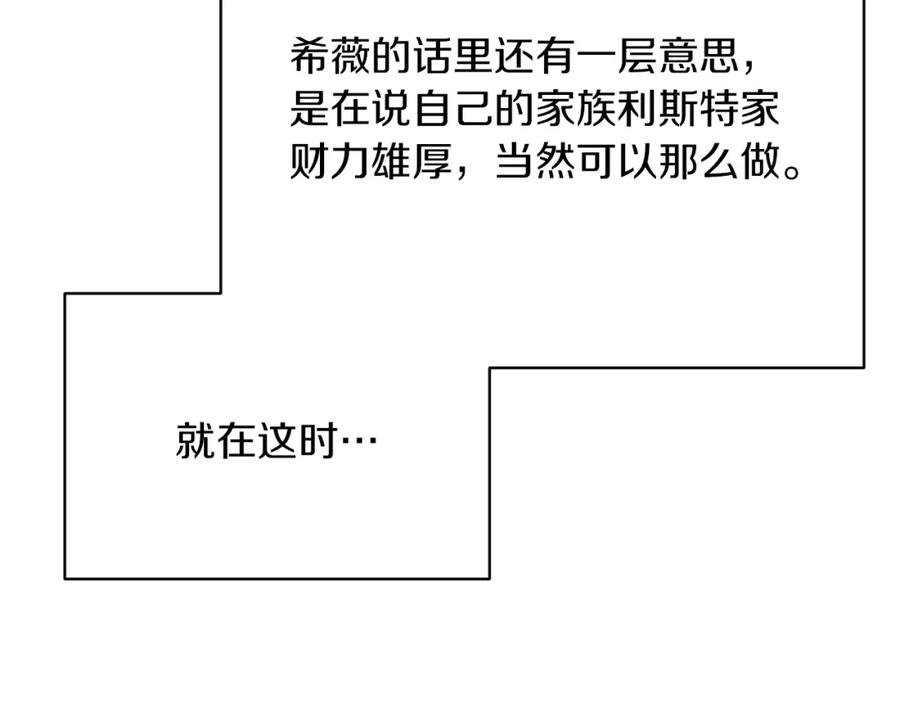 希薇的话里还有一层意思，是在说自己的家族利斯特家财力雄厚，当然可以那么做。

就在这时…